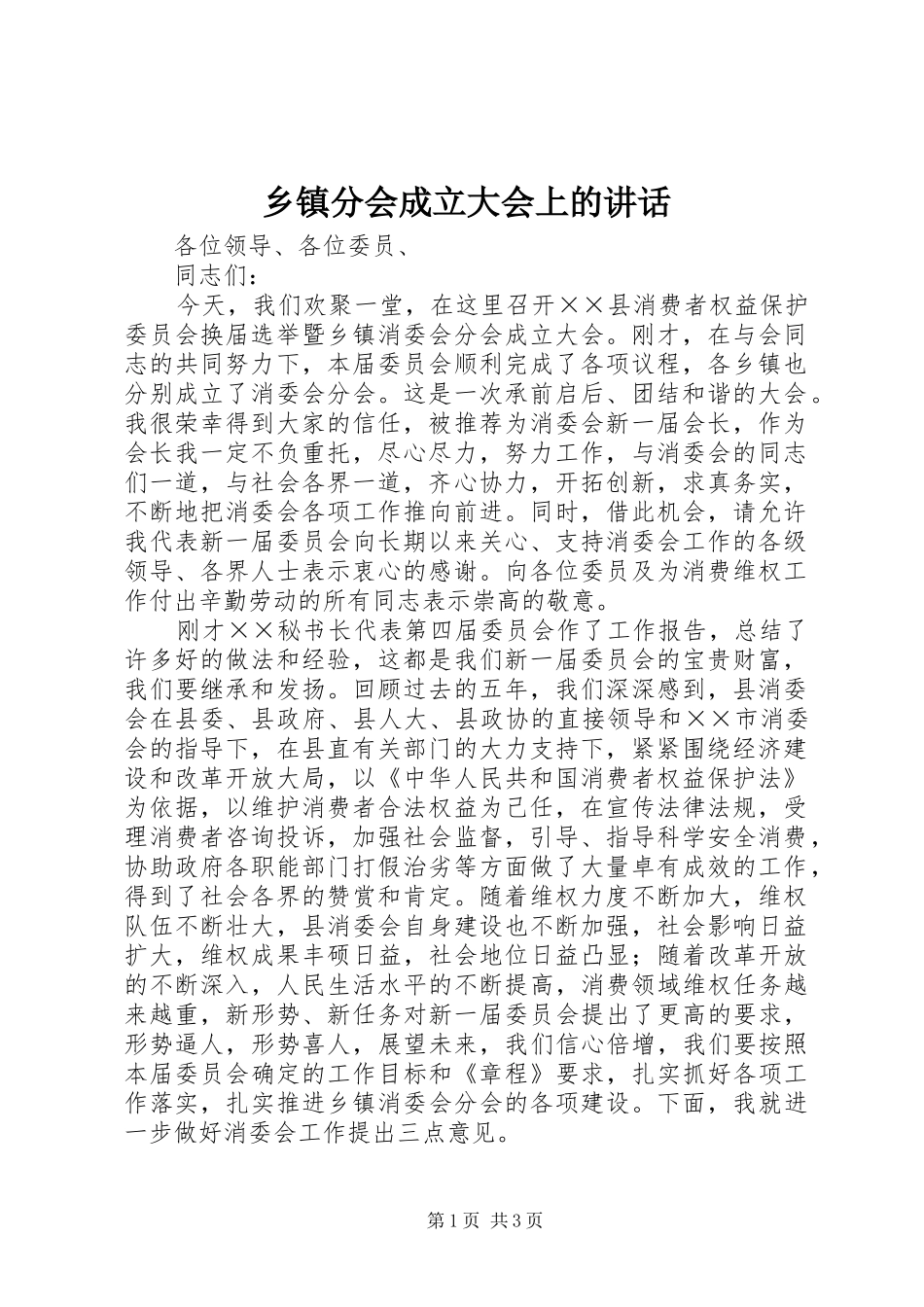 乡镇分会成立大会上的讲话

各位领导、各位委员、

同志们：

今天，我们欢聚一堂，在这里召开××县消费者权益保护委员会换届选举暨乡镇消委会分会成立大会。刚才，在与会同志的共同努力下，本届委员会顺利完成了各项议程，各乡镇也分别成立了消委会分会。这是一次承前启后、团结和谐的大会。我很荣幸得到大家的信任，被推荐为消委会新一届会长，作为会长我一定不负重托，尽心尽力，努力工作，与消委会的同志们一道，与社会各界一道，齐心协力，开拓创新，求真务实，不断地把消委会各项工作推向前进。同时，借此机会，请允许我代表新一届委员会向长期以来关心、支持消委会工作的各级领导、各界人士表示衷心的感谢。向各位委员及为消费维权工作付出辛勤劳动的所有同志表示崇高的敬意。

刚才××秘书长代表第四届委员会作了工作报告，总结了许多好的做法和经验，这都是我们新一届委员会的宝贵财富，我们要继承和发扬。回顾过去的五年，我们深深感到，县消委会在县委、县政府、县人大、县政协的直接领导和××市消委会的指导下，在县直有关部门的大力支持下，紧紧围绕经济建设和改革开放大局，以《中华人民共和国消费者权益保护法》为依据，以维护消费者合法权益为己任，在宣传法律法规，受理消费者咨询投诉，加强社会监督，引导、指导科学安全消费，协助政府各职能部门打假治劣等方面做了大量卓有成效的工作，得到了社会各界的赞赏和肯定。随着维权力度不断加大，维权队伍不断壮大，县消委会自身建设也不断加强，社会影响日益扩大，维权成果丰硕日益，社会地位日益凸显；随着改革开放的不断深入，人民生活水平的不断提高，消费领域维权任务越来越重，新形势、新任务对新一届委员会提出了更高的要求，形势逼人，形势喜人，展望未来，我们信心倍增，我们要按照本届委员会确定的工作目标和《章程》要求，扎实抓好各项工作落实，扎实推进乡镇消委会分会的各项建设。下面，我就进一步做好消委会工作提出三点意见。

第1页 共3页